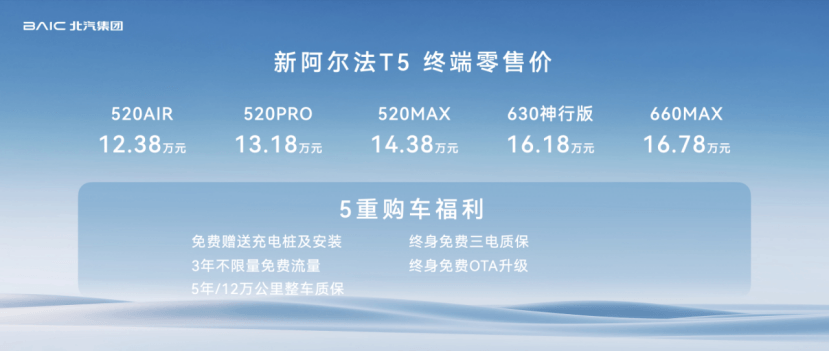 BAIC 北汽集团

新阿尔法T5 终端零售价

520AIR
12.38万元

520PRO
13.18万元

520MAX
14.38万元

630神行版
16.18万元

660MAX
16.78万元

5重购车福利

免费赠送充电桩及安装
3年不限量免费流量
5年/12万公里整车质保

终身免费三电质保
终身免费OTA升级